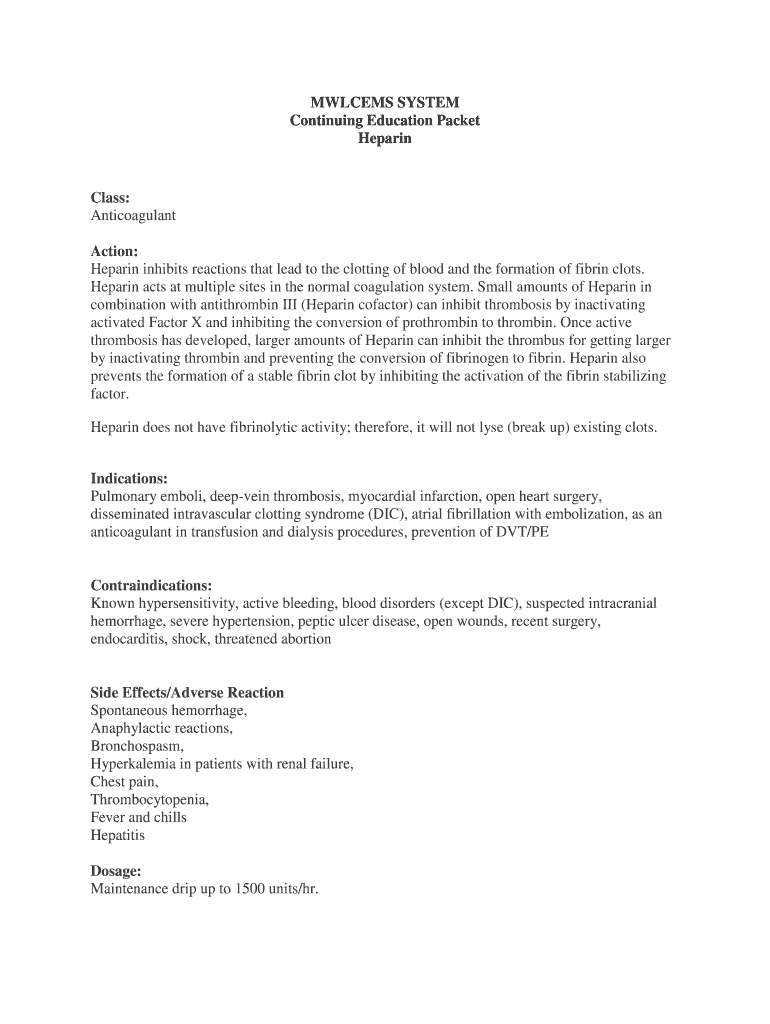 MWLCEMS SYSTEM
Continuing Education Packet
Heparin

Class:
Anticoagulant

Action:
Heparin inhibits reactions that lead to the clotting of blood and the formation of fibrin clots. Heparin acts at multiple sites in the normal coagulation system. Small amounts of Heparin in combination with antithrombin III (Heparin cofactor) can inhibit thrombosis by inactivating activated Factor X and inhibiting the conversion of prothrombin to thrombin. Once active thrombosis has developed, larger amounts of Heparin can inhibit the thrombus for getting larger by inactivating thrombin and preventing the conversion of fibrinogen to fibrin. Heparin also prevents the formation of a stable fibrin clot by inhibiting the activation of the fibrin stabilizing factor.

Heparin does not have fibrinolytic activity; therefore, it will not lyse (break up) existing clots.

Indications:
Pulmonary emboli, deep-vein thrombosis, myocardial infarction, open heart surgery, disseminated intravascular clotting syndrome (DIC), atrial fibrillation with embolization, as an anticoagulant in transfusion and dialysis procedures, prevention of DVT/PE

Contraindications:
Known hypersensitivity, active bleeding, blood disorders (except DIC), suspected intracranial hemorrhage, severe hypertension, peptic ulcer disease, open wounds, recent surgery, endocarditis, shock, threatened abortion

Side Effects/Adverse Reaction
Spontaneous hemorrhage,
Anaphylactic reactions,
Bronchospasm,
Hyperkalemia in patients with renal failure,
Chest pain,
Thrombocytopenia,
Fever and chills
Hepatitis

Dosage:
Maintenance drip up to 1500 units/hr.